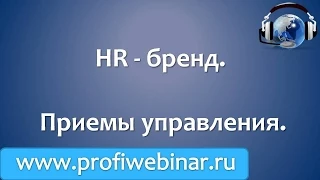 HR - бренд.

Приемы управления.

www.profiwebinar.ru